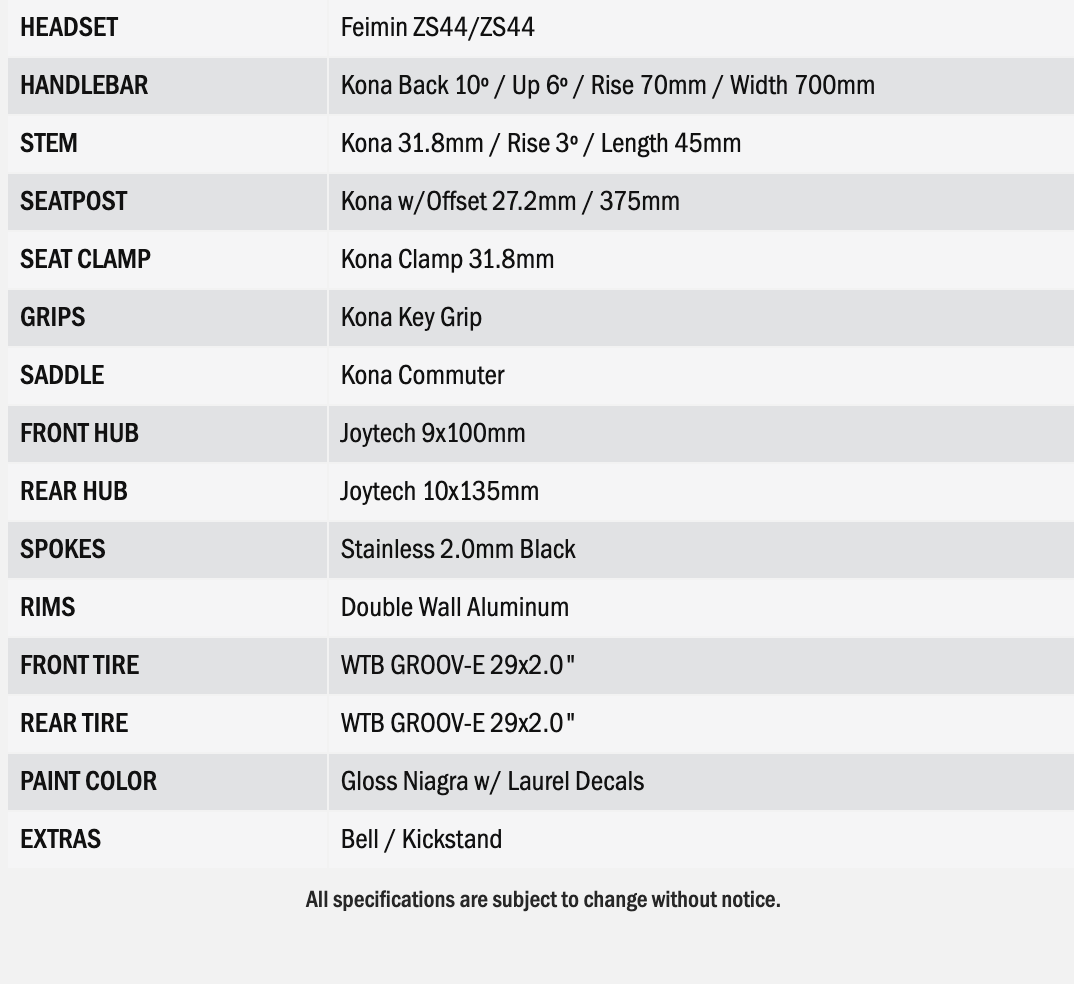 | HEADSET | Feimin ZS44/ZS44 |
|---|---|
| HANDLEBAR | Kona Back 10º / Up 6º / Rise 70mm / Width 700mm |
| STEM | Kona 31.8mm / Rise 3º / Length 45mm |
| SEATPOST | Kona w/Offset 27.2mm / 375mm |
| SEAT CLAMP | Kona Clamp 31.8mm |
| GRIPS | Kona Key Grip |
| SADDLE | Kona Commuter |
| FRONT HUB | Joytech 9x100mm |
| REAR HUB | Joytech 10x135mm |
| SPOKES | Stainless 2.0mm Black |
| RIMS | Double Wall Aluminum |
| FRONT TIRE | WTB GROOV-E 29x2.0" |
| REAR TIRE | WTB GROOV-E 29x2.0" |
| PAINT COLOR | Gloss Niagra w/ Laurel Decals |
| EXTRAS | Bell / Kickstand |

All specifications are subject to change without notice.